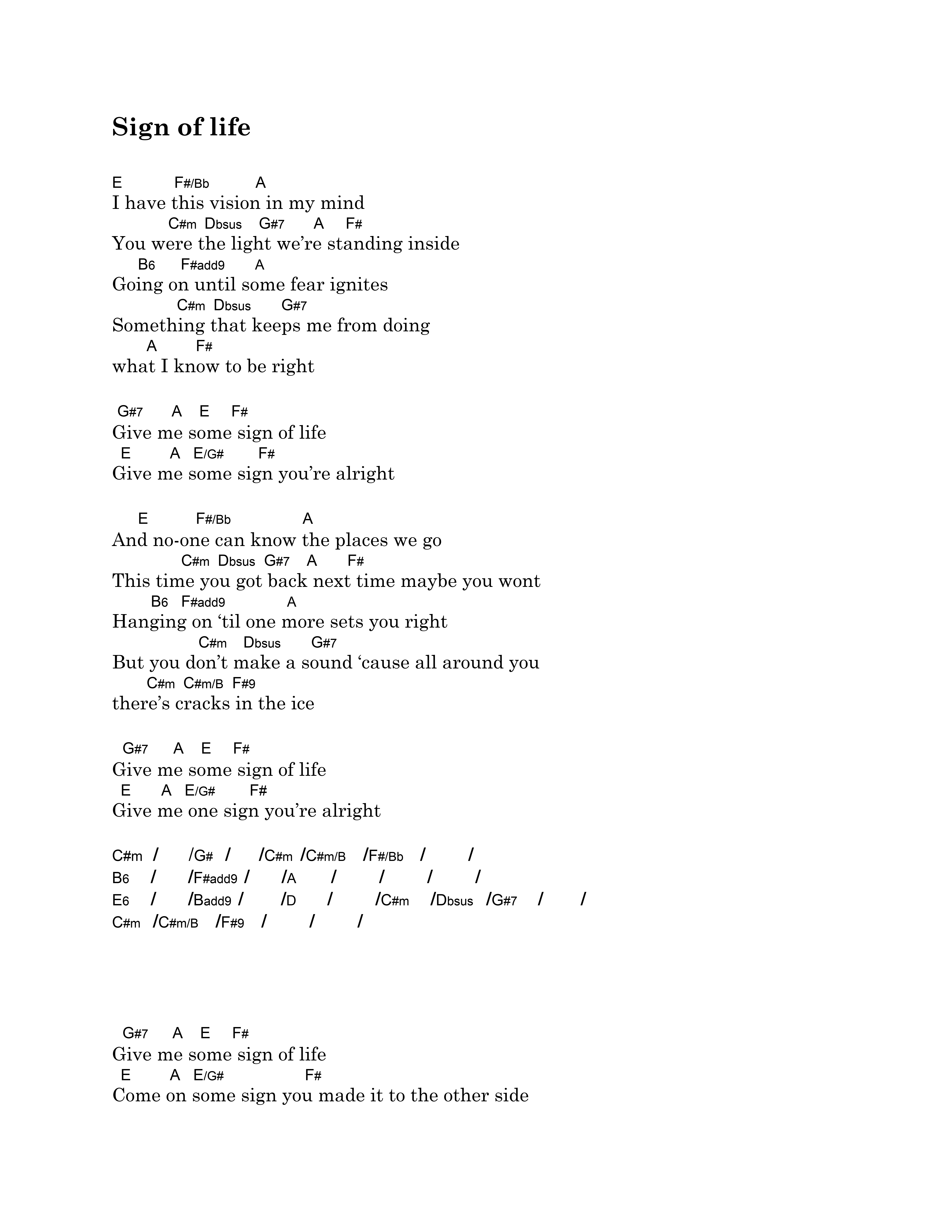 Sign of life

E F#/Bb A
I have this vision in my mind
C#m Dbsus G#7 A F#
You were the light we’re standing inside
B6 F#add9 A
Going on until some fear ignites
C#m Dbsus G#7
Something that keeps me from doing
A F#
what I know to be right

G#7 A E F#
Give me some sign of life
E A E/G# F#
Give me some sign you’re alright

E F#/Bb A
And no-one can know the places we go
C#m Dbsus G#7 A F#
This time you got back next time maybe you wont
B6 F#add9 A
Hanging on ‘til one more sets you right
C#m Dbsus G#7
But you don’t make a sound ‘cause all around you
C#m C#m/B F#9
there’s cracks in the ice

G#7 A E F#
Give me some sign of life
E A E/G# F#
Give me one sign you’re alright

C#m / /G# / /C#m /C#m/B /F#/Bb / /
B6 / /F#add9 / /A / / / /
E6 / /Badd9 / /D / /C#m /Dbsus /G#7 / /
C#m /C#m/B /F#9 / / /

G#7 A E F#
Give me some sign of life
E A E/G# F#
Come on some sign you made it to the other side